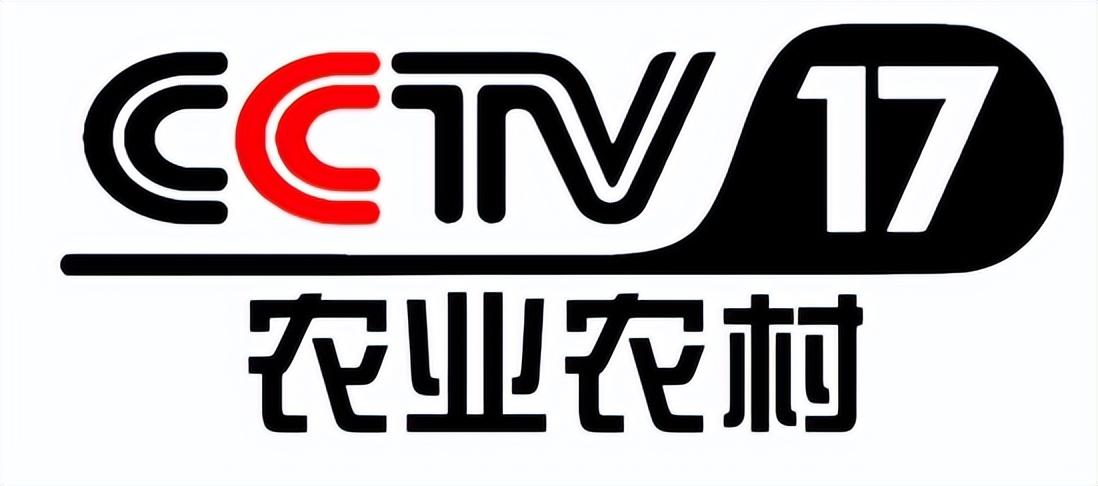 CCTV 17
农业农村